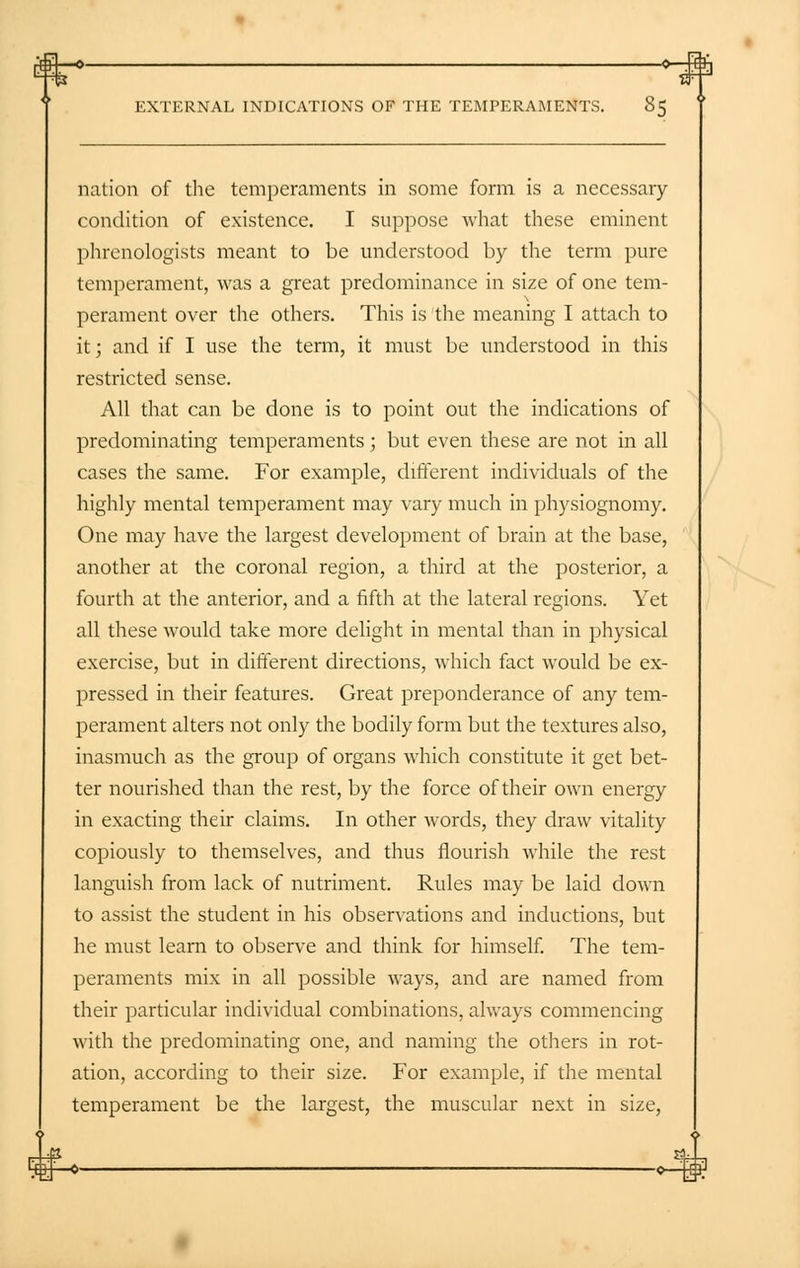 EXTERNAL INDICATIONS OF THE TEMPERAMENTS. 85

nation of the temperaments in some form is a necessary condition of existence. I suppose what these eminent phrenologists meant to be understood by the term pure temperament, was a great predominance in size of one temperament over the others. This is the meaning I attach to it; and if I use the term, it must be understood in this restricted sense.

All that can be done is to point out the indications of predominating temperaments; but even these are not in all cases the same. For example, different individuals of the highly mental temperament may vary much in physiognomy. One may have the largest development of brain at the base, another at the coronal region, a third at the posterior, a fourth at the anterior, and a fifth at the lateral regions. Yet all these would take more delight in mental than in physical exercise, but in different directions, which fact would be expressed in their features. Great preponderance of any temperament alters not only the bodily form but the textures also, inasmuch as the group of organs which constitute it get better nourished than the rest, by the force of their own energy in exacting their claims. In other words, they draw vitality copiously to themselves, and thus flourish while the rest languish from lack of nutriment. Rules may be laid down to assist the student in his observations and inductions, but he must learn to observe and think for himself. The temperaments mix in all possible ways, and are named from their particular individual combinations, always commencing with the predominating one, and naming the others in rotation, according to their size. For example, if the mental temperament be the largest, the muscular next in size,